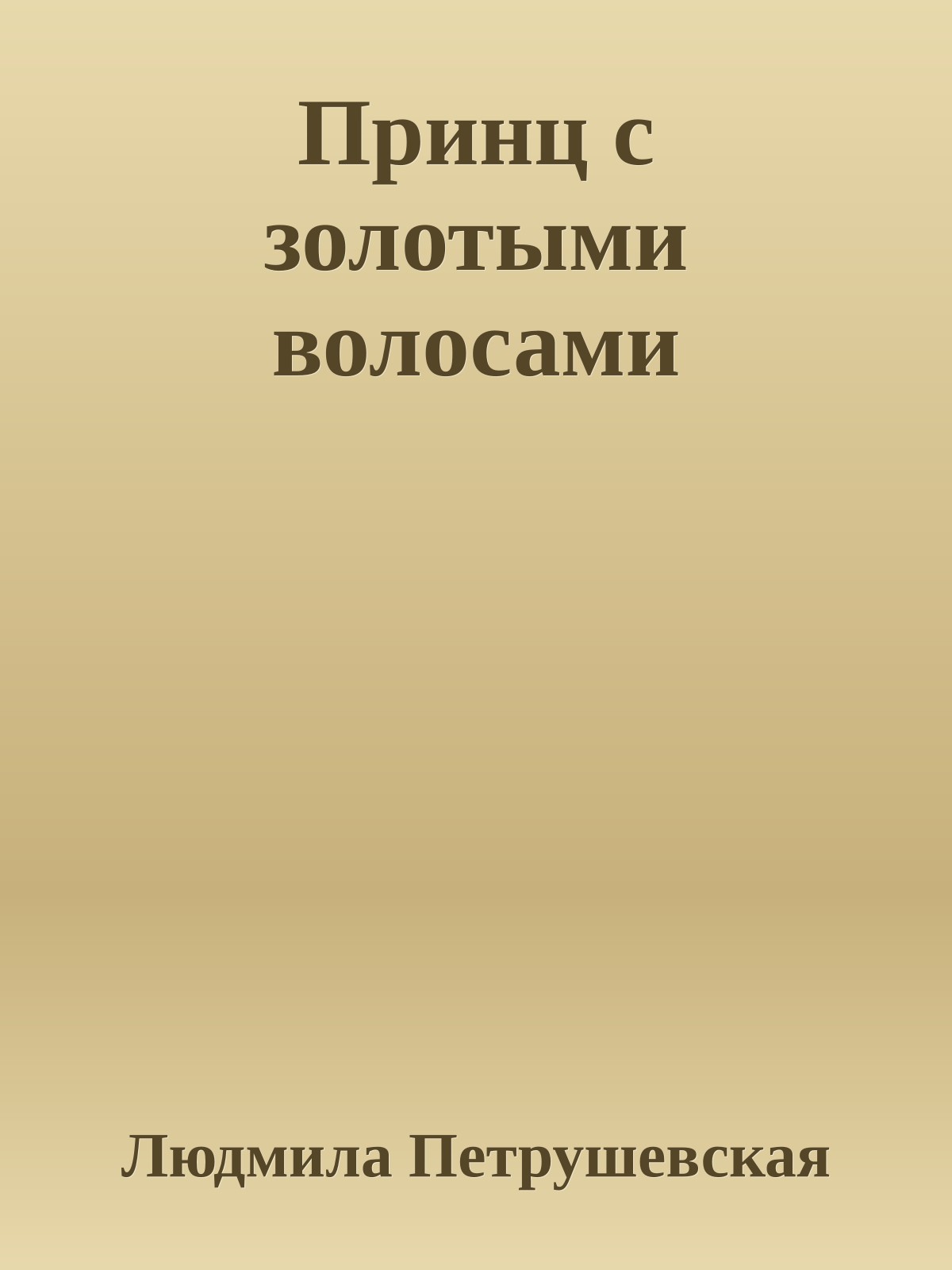 Принц с золотыми волосами

Людмила Петрушевская